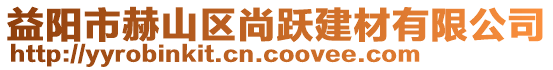 益阳市赫山区尚跃建材有限公司
http://yyrobinkit.cn.coovee.com